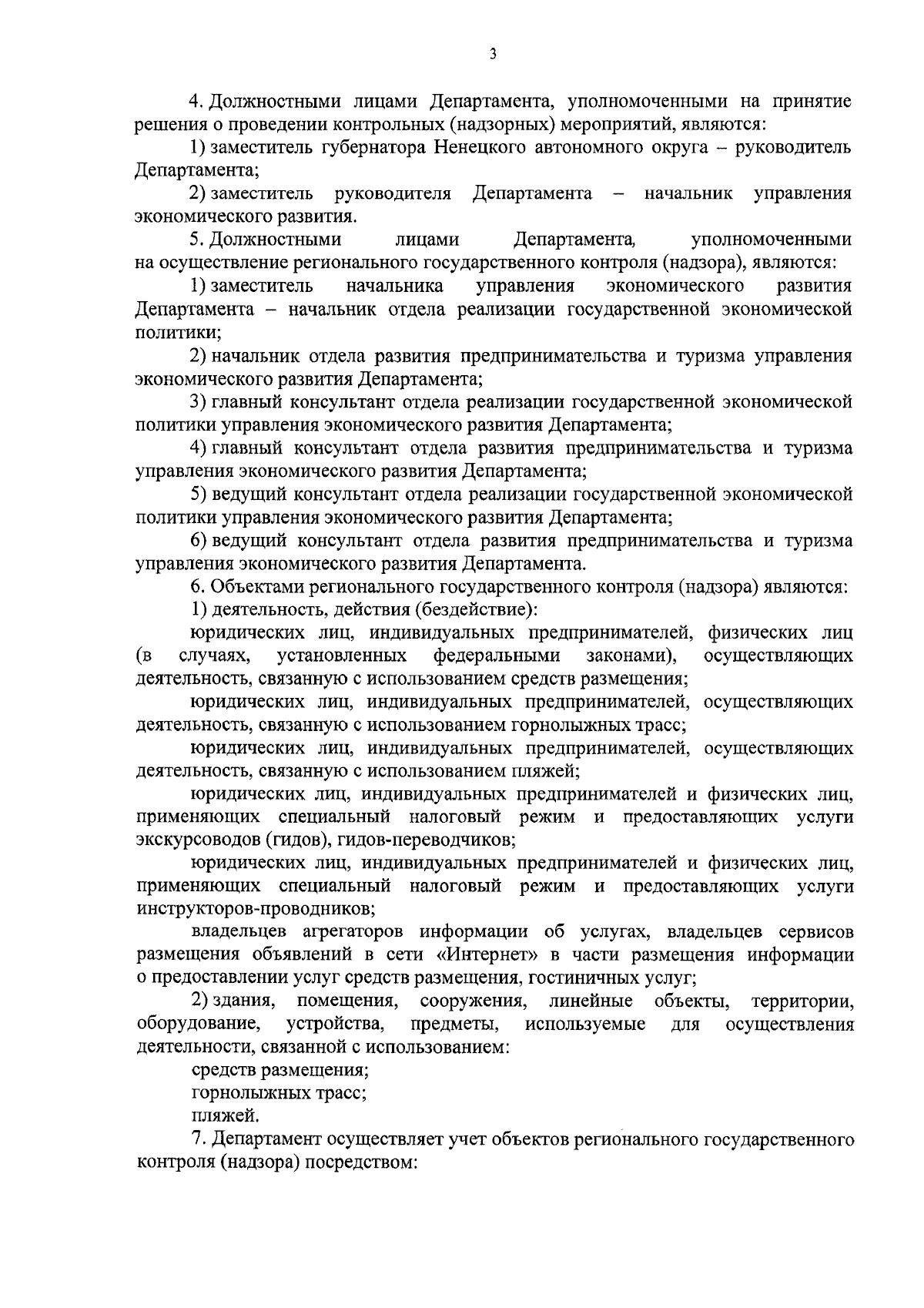 3

4. Должностными лицами Департамента, уполномоченными на принятие решения о проведении контрольных (надзорных) мероприятий, являются:

1) заместитель губернатора Ненецкого автономного округа – руководитель Департамента;

2) заместитель руководителя Департамента – начальник управления экономического развития.

5. Должностными лицами Департамента, уполномоченными на осуществление регионального государственного контроля (надзора), являются:

1) заместитель начальника управления экономического развития Департамента – начальник отдела реализации государственной экономической политики;

2) начальник отдела развития предпринимательства и туризма управления экономического развития Департамента;

3) главный консультант отдела реализации государственной экономической политики управления экономического развития Департамента;

4) главный консультант отдела развития предпринимательства и туризма управления экономического развития Департамента;

5) ведущий консультант отдела реализации государственной экономической политики управления экономического развития Департамента;

6) ведущий консультант отдела развития предпринимательства и туризма управления экономического развития Департамента.

6. Объектами регионального государственного контроля (надзора) являются:

1) деятельность, действия (бездействие):

юридических лиц, индивидуальных предпринимателей, физических лиц (в случаях, установленных федеральными законами), осуществляющих деятельность, связанную с использованием средств размещения;

юридических лиц, индивидуальных предпринимателей, осуществляющих деятельность, связанную с использованием горнолыжных трасс;

юридических лиц, индивидуальных предпринимателей, осуществляющих деятельность, связанную с использованием пляжей;

юридических лиц, индивидуальных предпринимателей и физических лиц, применяющих специальный налоговый режим и предоставляющих услуги экскурсоводов (гидов), гидов-переводчиков;

юридических лиц, индивидуальных предпринимателей и физических лиц, применяющих специальный налоговый режим и предоставляющих услуги инструкторов-проводников;

владельцев агрегаторов информации об услугах, владельцев сервисов размещения объявлений в сети «Интернет» в части размещения информации о предоставлении услуг средств размещения, гостиничных услуг;

2) здания, помещения, сооружения, линейные объекты, территории, оборудование, устройства, предметы, используемые для осуществления деятельности, связанной с использованием:

средств размещения;

горнолыжных трасс;

пляжей.

7. Департамент осуществляет учет объектов регионального государственного контроля (надзора) посредством: